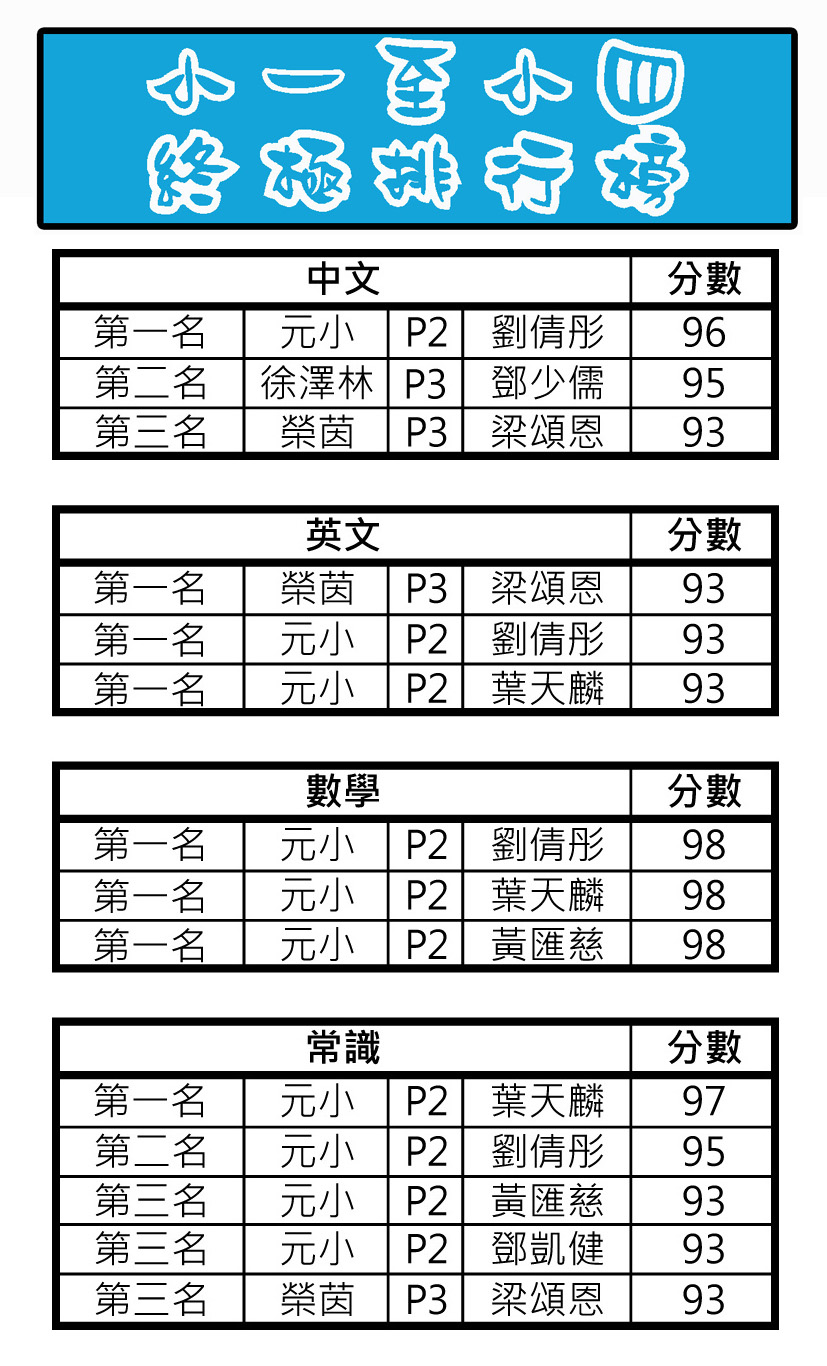 小一至小四
終極排行榜

| 中文 | | | | 分數 |
|---|---|---|---|---|
| 第一名 | 元小 | P2 | 劉倩彤 | 96 |
| 第二名 | 徐澤林 | P3 | 鄧少儒 | 95 |
| 第三名 | 榮茵 | P3 | 梁頌恩 | 93 |

| 英文 | | | | 分數 |
|---|---|---|---|---|
| 第一名 | 榮茵 | P3 | 梁頌恩 | 93 |
| 第一名 | 元小 | P2 | 劉倩彤 | 93 |
| 第一名 | 元小 | P2 | 葉天麟 | 93 |

| 數學 | | | | 分數 |
|---|---|---|---|---|
| 第一名 | 元小 | P2 | 劉倩彤 | 98 |
| 第一名 | 元小 | P2 | 葉天麟 | 98 |
| 第一名 | 元小 | P2 | 黃匯慈 | 98 |

| 常識 | | | | 分數 |
|---|---|---|---|---|
| 第一名 | 元小 | P2 | 葉天麟 | 97 |
| 第二名 | 元小 | P2 | 劉倩彤 | 95 |
| 第三名 | 元小 | P2 | 黃匯慈 | 93 |
| 第三名 | 元小 | P2 | 鄧凱健 | 93 |
| 第三名 | 榮茵 | P3 | 梁頌恩 | 93 |